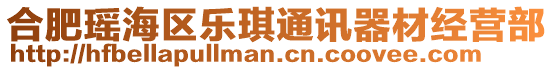 合肥瑶海区乐琪通讯器材经营部
http://hfbellapullman.cn.coovee.com